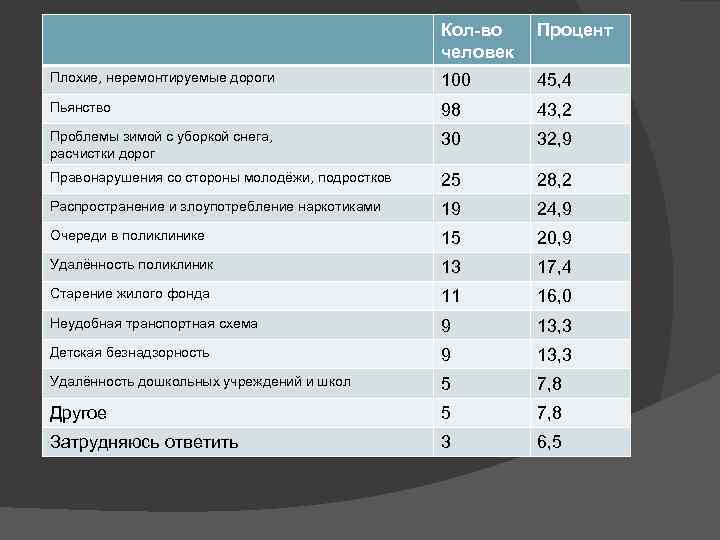 | | Кол-во человек | Процент |
|---|---|---|
| Плохие, неремонтируемые дороги | 100 | 45,4 |
| Пьянство | 98 | 43,2 |
| Проблемы зимой с уборкой снега, расчистки дорог | 30 | 32,9 |
| Правонарушения со стороны молодёжи, подростков | 25 | 28,2 |
| Распространение и злоупотребление наркотиками | 19 | 24,9 |
| Очереди в поликлинике | 15 | 20,9 |
| Удалённость поликлиник | 13 | 17,4 |
| Старение жилого фонда | 11 | 16,0 |
| Неудобная транспортная схема | 9 | 13,3 |
| Детская безнадзорность | 9 | 13,3 |
| Удалённость дошкольных учреждений и школ | 5 | 7,8 |
| Другое | 5 | 7,8 |
| Затрудняюсь ответить | 3 | 6,5 |